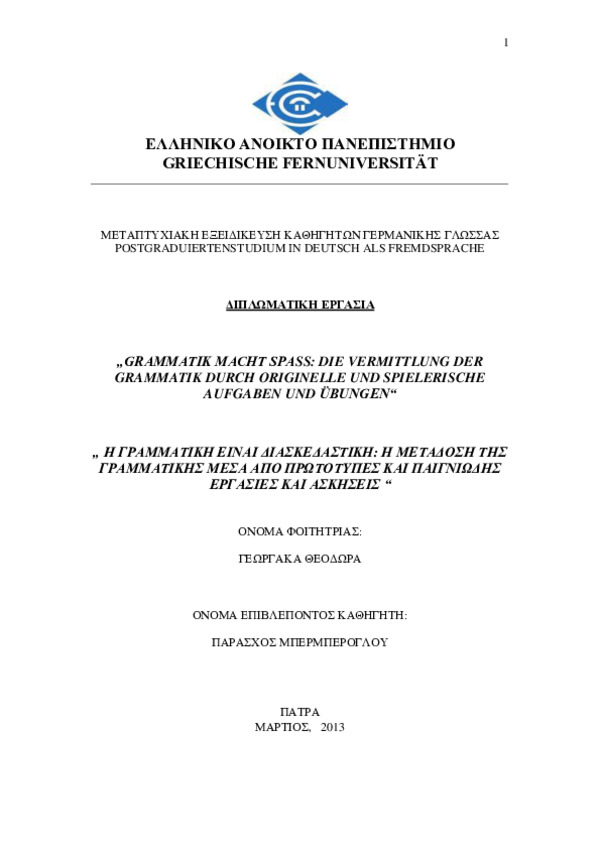 1

ΕΛΛΗΝΙΚΟ ΑΝΟΙΚΤΟ ΠΑΝΕΠΙΣΤΗΜΙΟ
GRIECHISCHE FERNUNIVERSITÄT

ΜΕΤΑΠΤΥΧΙΑΚΗ ΕΞΕΙΔΙΚΕΥΣΗ ΚΑΘΗΓΗΤΩΝ ΓΕΡΜΑΝΙΚΗΣ ΓΛΩΣΣΑΣ
POSTGRADUIERTENSTUDIUM IN DEUTSCH ALS FREMDSPRACHE

ΔΙΠΛΩΜΑΤΙΚΗ ΕΡΓΑΣΙΑ

„GRAMMATIK MACHT SPASS: DIE VERMITTLUNG DER GRAMMATIK DURCH ORIGINELLE UND SPIELERISCHE AUFGABEN UND ÜBUNGEN“

„ Η ΓΡΑΜΜΑΤΙΚΗ ΕΙΝΑΙ ΔΙΑΣΚΕΔΑΣΤΙΚΗ: Η ΜΕΤΑΔΟΣΗ ΤΗΣ ΓΡΑΜΜΑΤΙΚΗΣ ΜΕΣΑ ΑΠΟ ΠΡΩΤΟΤΥΠΕΣ ΚΑΙ ΠΑΙΓΝΙΩΔΗΣ ΕΡΓΑΣΙΕΣ ΚΑΙ ΑΣΚΗΣΕΙΣ “

ΟΝΟΜΑ ΦΟΙΤΗΤΡΙΑΣ:

ΓΕΩΡΓΑΚΑ ΘΕΟΔΩΡΑ

ΟΝΟΜΑ ΕΠΙΒΛΕΠΟΝΤΟΣ ΚΑΘΗΓΗΤΗ:

ΠΑΡΑΣΧΟΣ ΜΠΕΡΜΠΕΡΟΓΛΟΥ

ΠΑΤΡΑ
ΜΑΡΤΙΟΣ, 2013